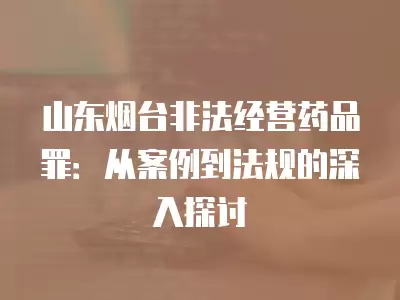 山东烟台非法经营药品罪：从案例到法规的深入探讨